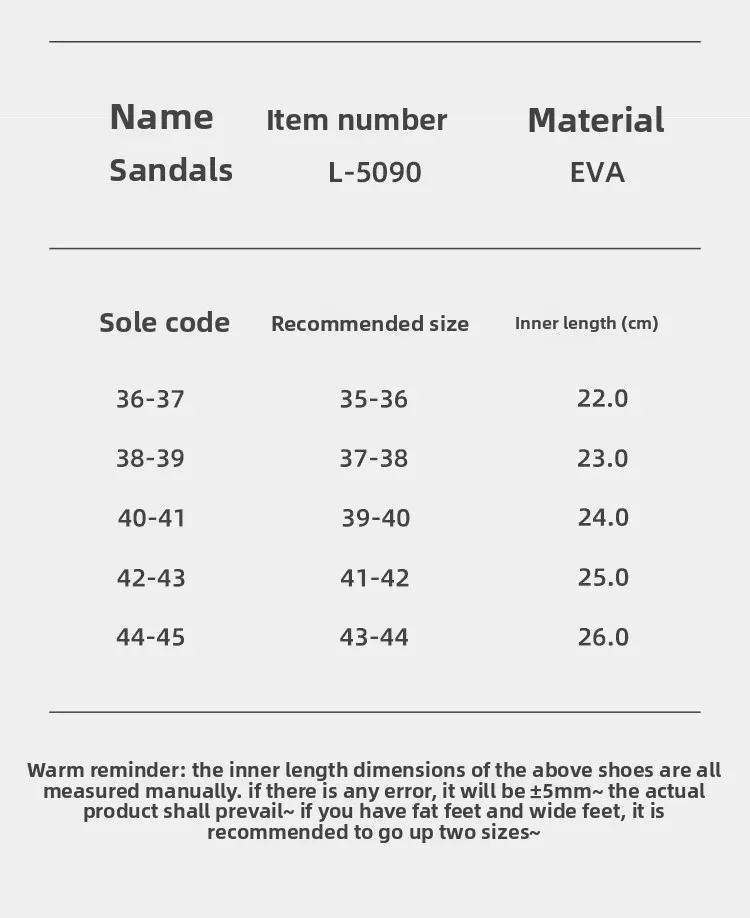 | Name | Item number | Material |
|---|---|---|
| Sandals | L-5090 | EVA |

| Sole code | Recommended size | Inner length (cm) |
|---|---|---|
| 36-37 | 35-36 | 22.0 |
| 38-39 | 37-38 | 23.0 |
| 40-41 | 39-40 | 24.0 |
| 42-43 | 41-42 | 25.0 |
| 44-45 | 43-44 | 26.0 |

Warm reminder: the inner length dimensions of the above shoes are all measured manually. if there is any error, it will be ±5mm~ the actual product shall prevail~ if you have fat feet and wide feet, it is recommended to go up two sizes~